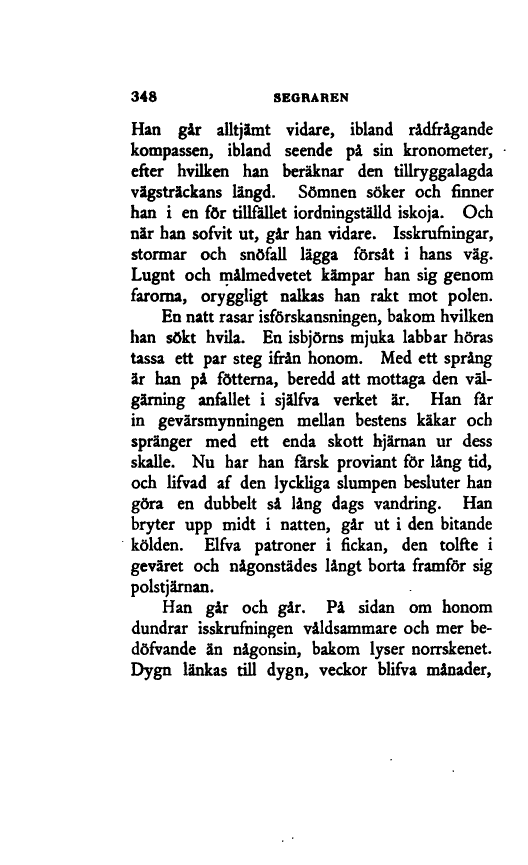 348 SEGRAREN

Han går alltjämt vidare, ibland rådfrågande kompassen, ibland seende på sin kronometer, efter hvilken han beräknar den tillryggalagda vägsträckans längd. Sömnen söker och finner han i en för tillfället iordningställd iskoja. Och när han sofvit ut, går han vidare. Isskrufningar, stormar och snöfall lägga försåt i hans väg. Lugnt och målmedvetet kämpar han sig genom farorna, oryggligt nalkas han rakt mot polen.

En natt rasar isförskansningen, bakom hvilken han sökt hvila. En isbjörns mjuka labbar höras tassa ett par steg ifrån honom. Med ett språng är han på fötterna, beredd att mottaga den välgärning anfallet i själfva verket är. Han får in gevärsmynningen mellan bestens käkar och spränger med ett enda skott hjärnan ur dess skalle. Nu har han färsk proviant för lång tid, och lifvad af den lyckliga slumpen besluter han göra en dubbelt så lång dags vandring. Han bryter upp midt i natten, går ut i den bitande kölden. Elfva patroner i fickan, den tolfte i geväret och någonstädes långt borta framför sig polstjärnan.

Han går och går. På sidan om honom dundrar isskrufningen våldsammare och mer bedöfvande än någonsin, bakom lyser norrskenet. Dygn länkas till dygn, veckor blifva månader,